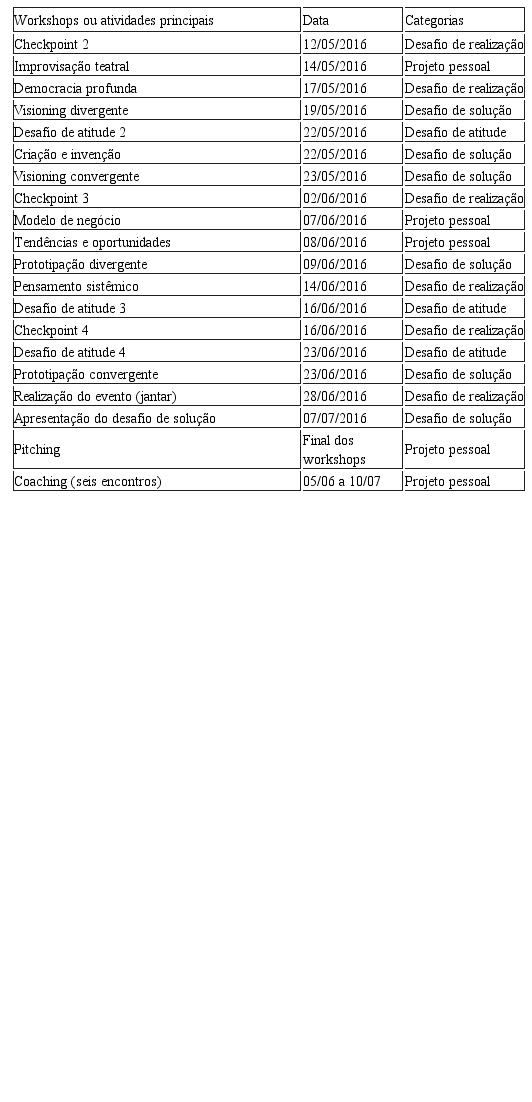 | Workshops ou atividades principais | Data | Categorias |
|---|---|---|
| Checkpoint 2 | 12/05/2016 | Desafio de realização |
| Improvisação teatral | 14/05/2016 | Projeto pessoal |
| Democracia profunda | 17/05/2016 | Desafio de realização |
| Visioning divergente | 19/05/2016 | Desafio de solução |
| Desafio de atitude 2 | 22/05/2016 | Desafio de atitude |
| Criação e invenção | 22/05/2016 | Desafio de solução |
| Visioning convergente | 23/05/2016 | Desafio de solução |
| Checkpoint 3 | 02/06/2016 | Desafio de realização |
| Modelo de negócio | 07/06/2016 | Projeto pessoal |
| Tendências e oportunidades | 08/06/2016 | Projeto pessoal |
| Prototipação divergente | 09/06/2016 | Desafio de solução |
| Pensamento sistêmico | 14/06/2016 | Desafio de realização |
| Desafio de atitude 3 | 16/06/2016 | Desafio de atitude |
| Checkpoint 4 | 16/06/2016 | Desafio de realização |
| Desafio de atitude 4 | 23/06/2016 | Desafio de atitude |
| Prototipação convergente | 23/06/2016 | Desafio de solução |
| Realização do evento (jantar) | 28/06/2016 | Desafio de realização |
| Apresentação do desafio de solução | 07/07/2016 | Desafio de solução |
| Pitching | Final dos workshops | Projeto pessoal |
| Coaching (seis encontros) | 05/06 a 10/07 | Projeto pessoal |